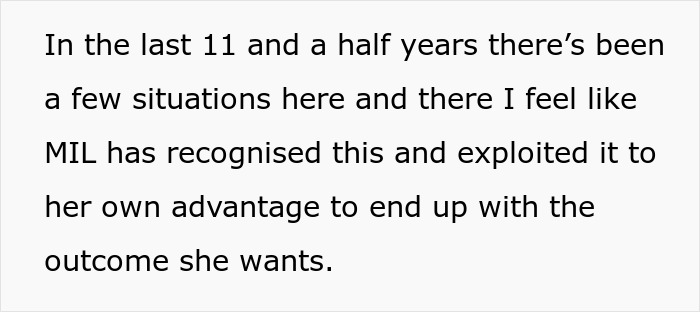 In the last 11 and a half years there’s been a few situations here and there I feel like MIL has recognised this and exploited it to her own advantage to end up with the outcome she wants.